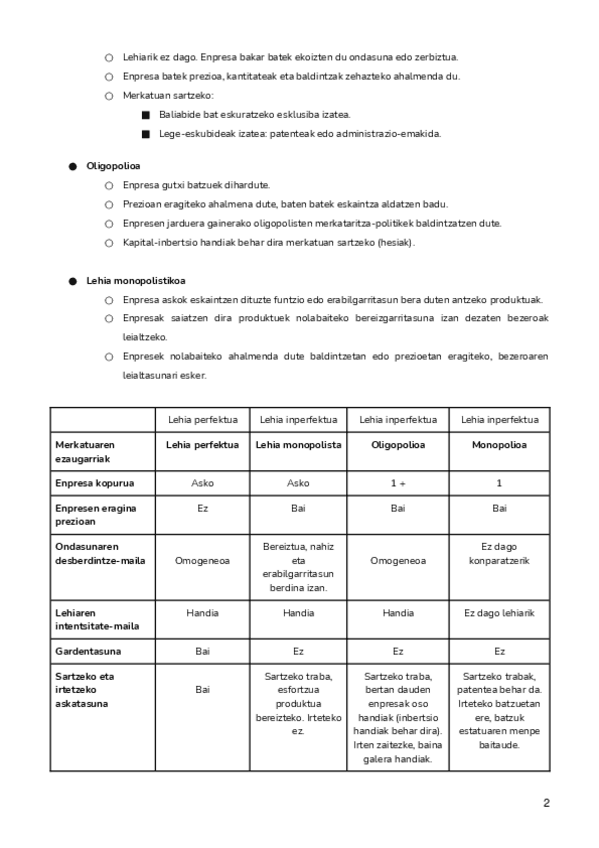 ○ Lehiarik ez dago. Enpresa bakar batek ekoizten du ondasuna edo zerbiztua.
○ Enpresa batek prezioa, kantitateak eta baldintzak zehazteko ahalmenda du.
○ Merkatuan sartzeko:
■ Baliabide bat eskuratzeko esklusiba izatea.
■ Lege-eskubideak izatea: patenteak edo administrazio-emakida.

● Oligopolioa
○ Enpresa gutxi batzuek dihardute.
○ Prezioan eragiteko ahalmena dute, baten batek eskaintza aldatzen badu.
○ Enpresen jarduera gainerako oligopolisten merkataritza-politikek baldintzatzen dute.
○ Kapital-inbertsio handiak behar dira merkatuan sartzeko (hesiak).

● Lehia monopolistikoa
○ Enpresa askok eskaintzen dituzte funtzio edo erabilgarritasun bera duten antzeko produktuak.
○ Enpresak saiatzen dira produktuek nolabaiteko bereizgarritasuna izan dezaten bezeroak leialtzeko.
○ Enpresek nolabaiteko ahalmenda dute baldintzetan edo prezioetan eragiteko, bezeroaren leialtasunari esker.

| | Lehia perfektua | Lehia inperfektua | Lehia inperfektua | Lehia inperfektua |
|---|---|---|---|---|
| Merkatuaren ezaugarriak | Lehia perfektua | Lehia monopolista | Oligopolioa | Monopolioa |
| Enpresa kopurua | Asko | Asko | 1 + | 1 |
| Enpresen eragina prezioan | Ez | Bai | Bai | Bai |
| Ondasunaren desberdintze-maila | Omogeneoa | Bereiztua, nahiz eta erabilgarritasun berdina izan. | Omogeneoa | Ez dago konparatzerik |
| Lehiaren intentsitate-maila | Handia | Handia | Handia | Ez dago lehiarik |
| Gardentasuna | Bai | Ez | Ez | Ez |
| Sartzeko eta irtetzeko askatasuna | Bai | Sartzeko traba, esfortzua produktua bereizteko. Irteteko ez. | Sartzeko traba, bertan dauden enpresak oso handiak (inbertsio handiak behar dira). Irten zaitezke, baina galera handiak. | Sartzeko trabak, patentea behar da. Irteteko batzuetan ere, batzuk estatuaren menpe baitaude. |

2